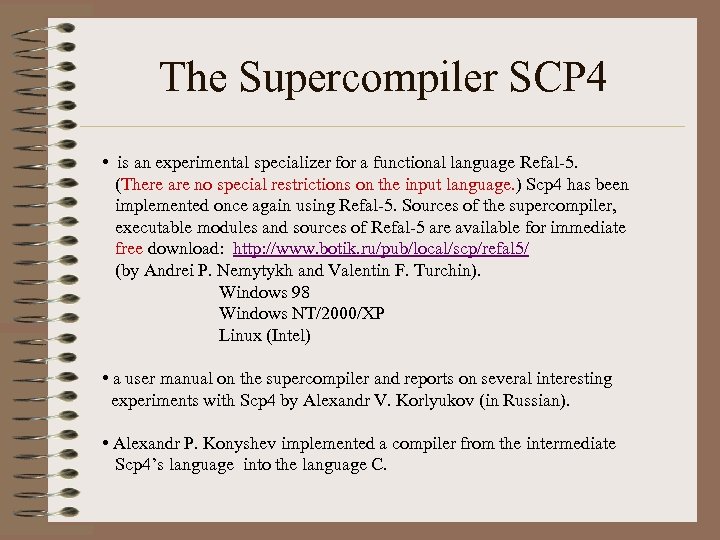 The Supercompiler SCP4

• is an experimental specializer for a functional language Refal-5. (There are no special restrictions on the input language.) Scp4 has been implemented once again using Refal-5. Sources of the supercompiler, executable modules and sources of Refal-5 are available for immediate free download: http://www.botik.ru/pub/local/scp/refal5/ (by Andrei P. Nemytykh and Valentin F. Turchin).

Windows 98
Windows NT/2000/XP
Linux (Intel)

• a user manual on the supercompiler and reports on several interesting experiments with Scp4 by Alexandr V. Korlyukov (in Russian).

• Alexandr P. Konyshev implemented a compiler from the intermediate Scp4's language into the language C.